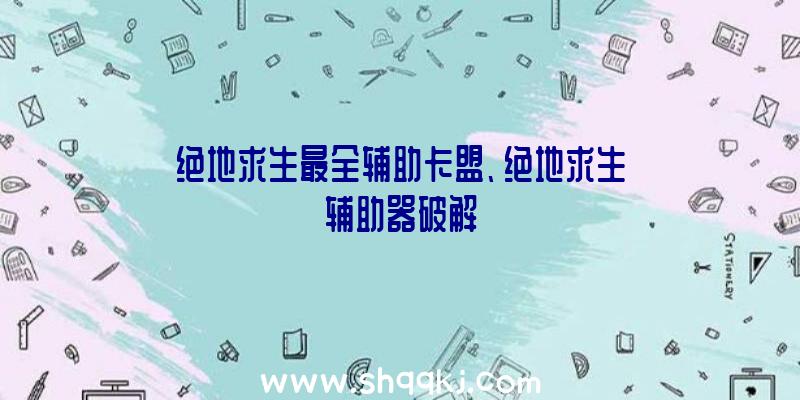 绝地求生最全辅助卡盟、绝地求生辅助器破解

STATIONERY

www.shqqkj.com